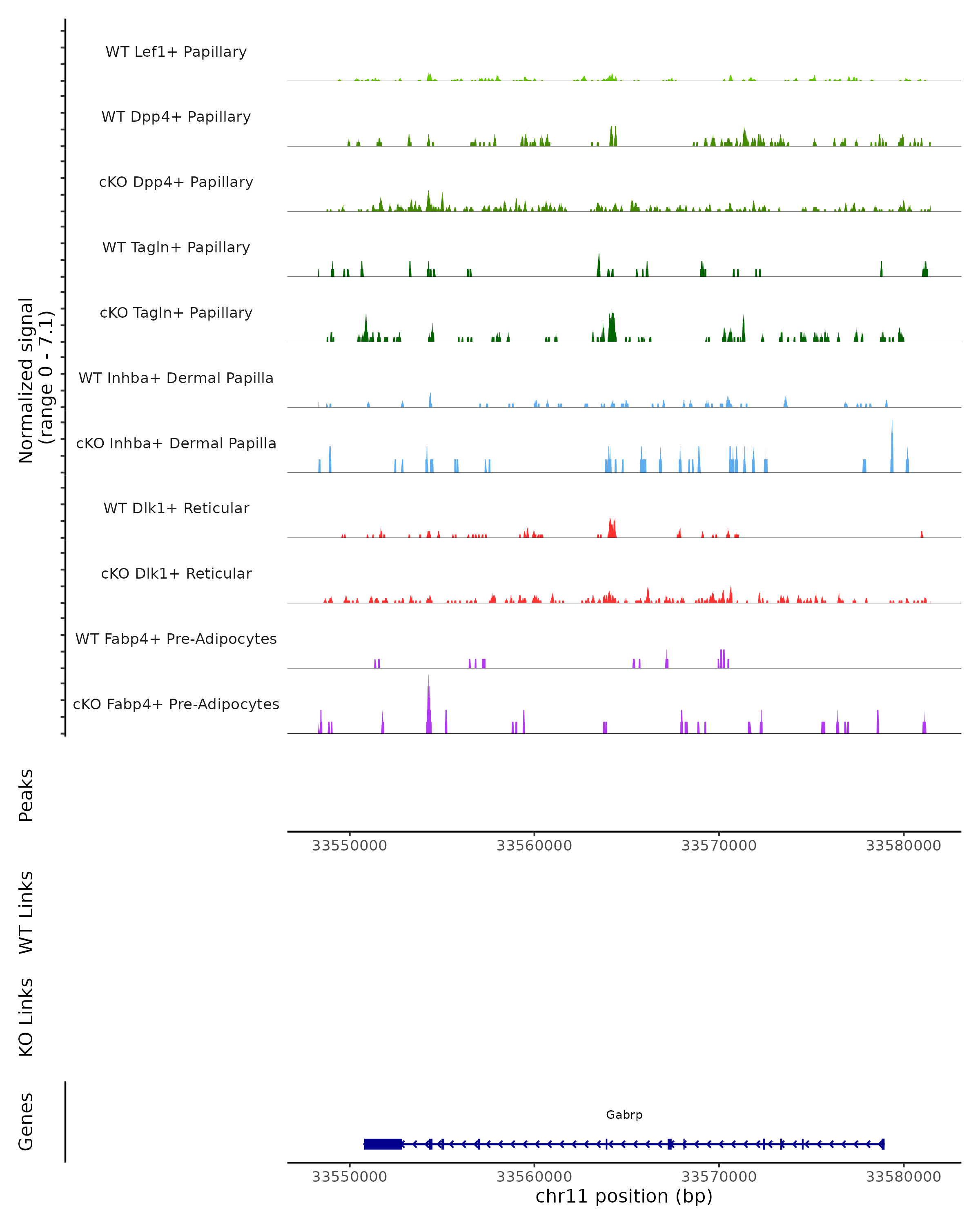 Normalized signal
(range 0 - 7.1)

WT Lef1+ Papillary

WT Dpp4+ Papillary

cKO Dpp4+ Papillary

WT Tagln+ Papillary

cKO Tagln+ Papillary

WT Inhba+ Dermal Papilla

cKO Inhba+ Dermal Papilla

WT Dlk1+ Reticular

cKO Dlk1+ Reticular

WT Fabp4+ Pre-Adipocytes

cKO Fabp4+ Pre-Adipocytes

Peaks

33550000 33560000 33570000 33580000

WT Links

KO Links

Genes

Gabrp

33550000 33560000 33570000 33580000
chr11 position (bp)